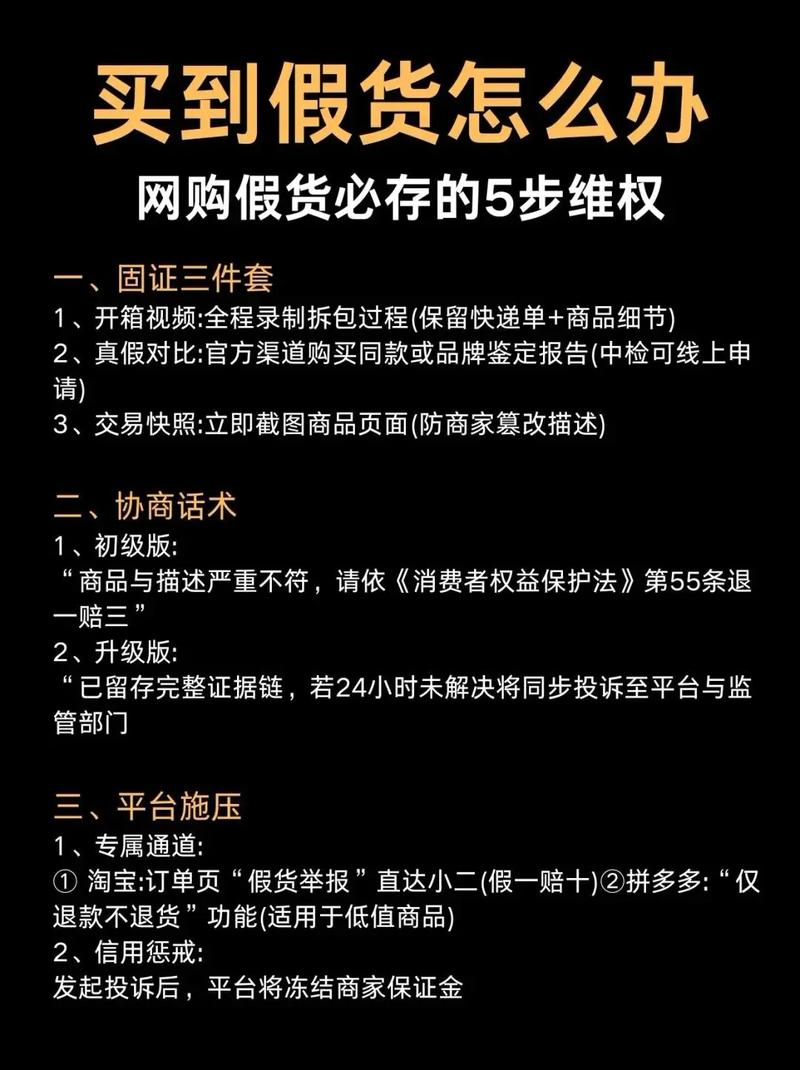 买到假货怎么办
网购假货必存的5步维权

一、固证三件套
1、开箱视频:全程录制拆包过程(保留快递单+商品细节)
2、真假对比:官方渠道购买同款或品牌鉴定报告(中检可线上申请)
3、交易快照:立即截图商品页面(防商家篡改描述)

二、协商话术
1、初级版:
“商品与描述严重不符，请依《消费者权益保护法》第55条退一赔三”
2、升级版:
“已留存完整证据链，若24小时未解决将同步投诉至平台与监管部门

三、平台施压
1、专属通道:
① 淘宝:订单页“假货举报”直达小二(假一赔十)②拼多多:“仅退款不退货”功能(适用于低值商品)
2、信用惩戒:
发起投诉后，平台将冻结商家保证金